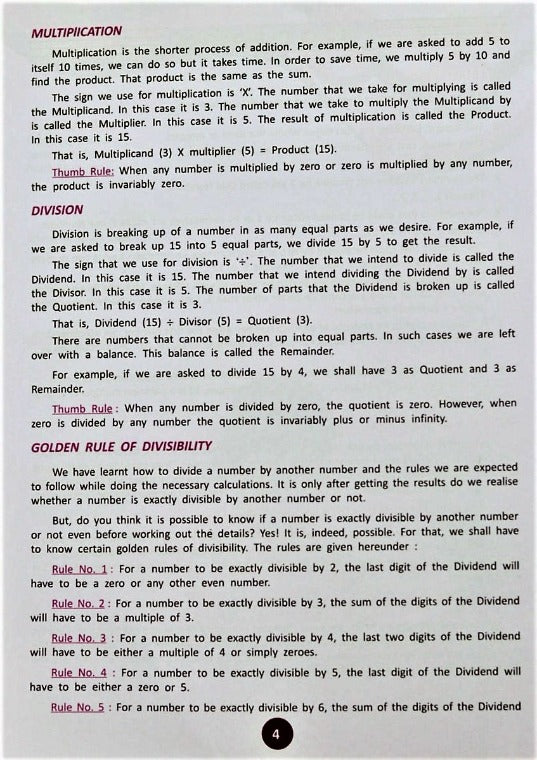 MULTIPIICATION

Multiplication is the shorter process of addition. For example, if we are asked to add 5 to itself 10 times, we can do so but it takes time. In order to save time, we multiply 5 by 10 and find the product. That product is the same as the sum.

The sign we use for multiplication is 'X'. The number that we take for multiplying is called the Multiplicand. In this case it is 3. The number that we take to multiply the Multiplicand by is called the Multiplier. In this case it is 5. The result of multiplication is called the Product. In this case it is 15.

That is, Multiplicand (3) X multiplier (5) = Product (15).

Thumb Rule: When any number is multiplied by zero or zero is multiplied by any number, the product is invariably zero.

DIVISION

Division is breaking up of a number in as many equal parts as we desire. For example, if we are asked to break up 15 into 5 equal parts, we divide 15 by 5 to get the result.

The sign that we use for division is '÷'. The number that we intend to divide is called the Dividend. In this case it is 15. The number that we intend dividing the Dividend by is called the Divisor. In this case it is 5. The number of parts that the Dividend is broken up is called the Quotient. In this case it is 3.

That is, Dividend (15) ÷ Divisor (5) = Quotient (3).

There are numbers that cannot be broken up into equal parts. In such cases we are left over with a balance. This balance is called the Remainder.

For example, if we are asked to divide 15 by 4, we shall have 3 as Quotient and 3 as Remainder.

Thumb Rule : When any number is divided by zero, the quotient is zero. However, when zero is divided by any number the quotient is invariably plus or minus infinity.

GOLDEN RULE OF DIVISIBILITY

We have learnt how to divide a number by another number and the rules we are expected to follow while doing the necessary calculations. It is only after getting the results do we realise whether a number is exactly divisible by another number or not.

But, do you think it is possible to know if a number is exactly divisible by another number or not even before working out the details? Yes! It is, indeed, possible. For that, we shall have to know certain golden rules of divisibility. The rules are given hereunder :

Rule No. 1 : For a number to be exactly divisible by 2, the last digit of the Dividend will have to be a zero or any other even number.

Rule No. 2 : For a number to be exactly divisible by 3, the sum of the digits of the Dividend will have to be a multiple of 3.

Rule No. 3 : For a number to be exactly divisible by 4, the last two digits of the Dividend will have to be either a multiple of 4 or simply zeroes.

Rule No. 4 : For a number to be exactly divisible by 5, the last digit of the Dividend will have to be either a zero or 5.

Rule No. 5 : For a number to be exactly divisible by 6, the sum of the digits of the Dividend

4